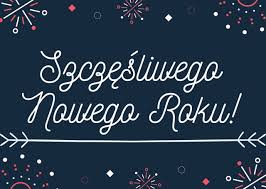 Szczęśliwego Nowego Roku!